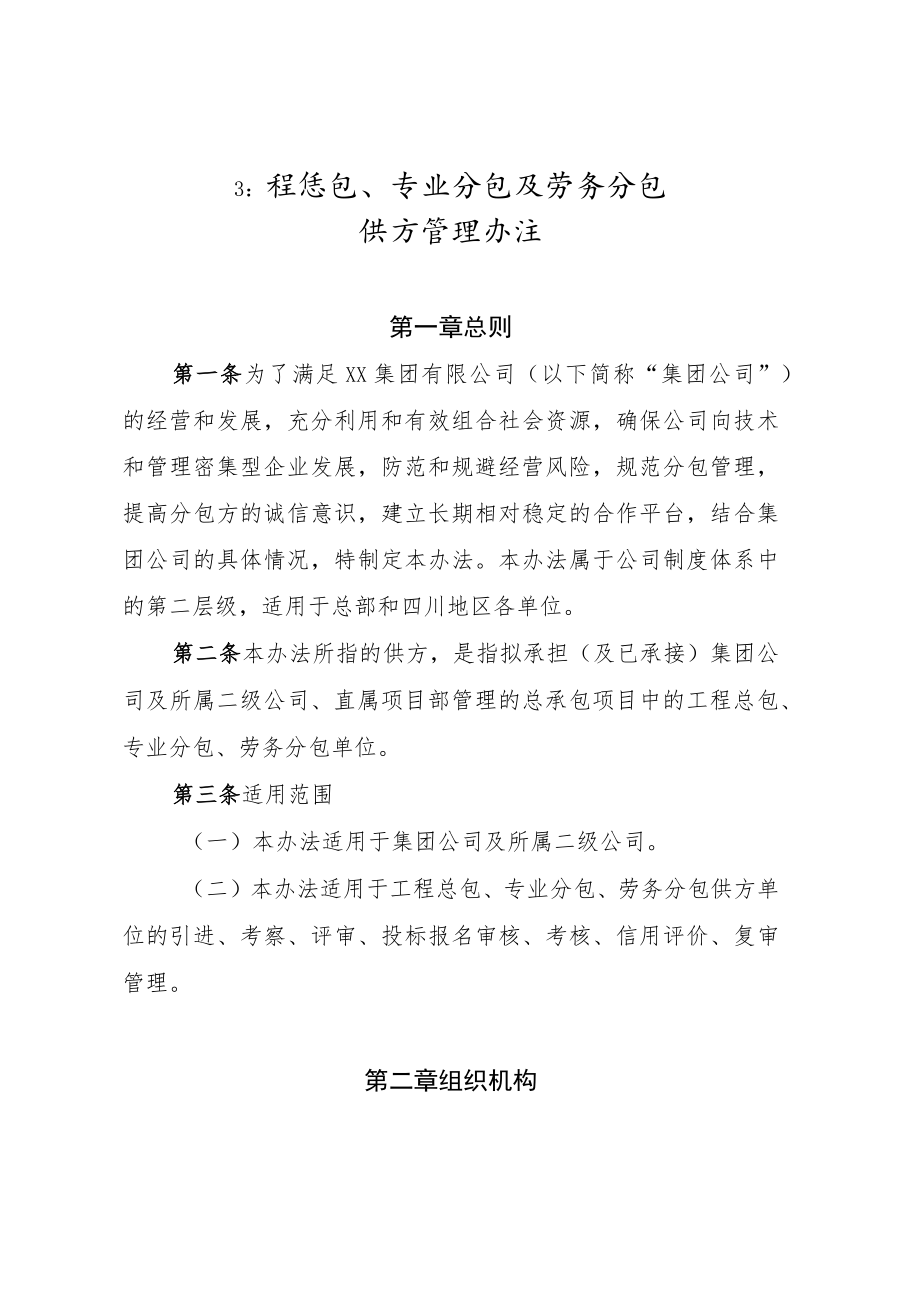 3：程恁包、专业分包及劳务分包
供方管理办注

第一章总则

第一条为了满足XX集团有限公司（以下简称“集团公司”）的经营和发展，充分利用和有效组合社会资源，确保公司向技术和管理密集型企业发展，防范和规避经营风险，规范分包管理，提高分包方的诚信意识，建立长期相对稳定的合作平台，结合集团公司的具体情况，特制定本办法。本办法属于公司制度体系中的第二层级，适用于总部和四川地区各单位。

第二条本办法所指的供方，是指拟承担（及已承接）集团公司及所属二级公司、直属项目部管理的总承包项目中的工程总包、专业分包、劳务分包单位。

第三条适用范围

（一）本办法适用于集团公司及所属二级公司。

（二）本办法适用于工程总包、专业分包、劳务分包供方单位的引进、考察、评审、投标报名审核、考核、信用评价、复审管理。

第二章组织机构